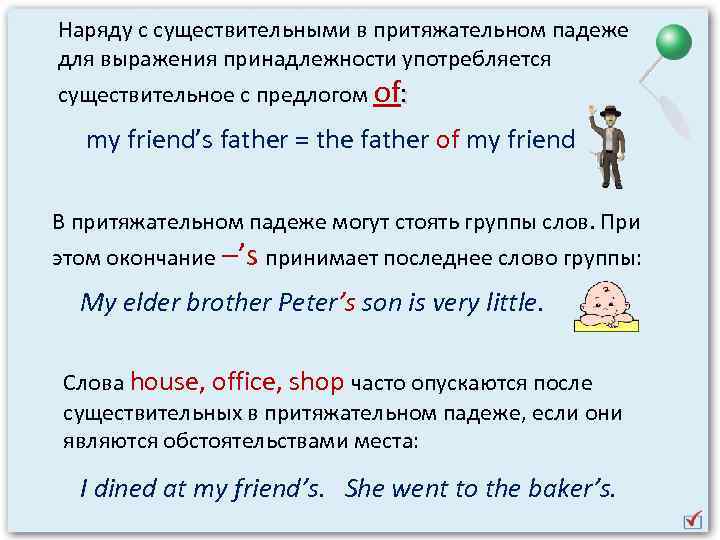 Наряду с существительными в притяжательном падеже для выражения принадлежности употребляется существительное с предлогом of:

my friend's father = the father of my friend

В притяжательном падеже могут стоять группы слов. При этом окончание –'s принимает последнее слово группы:

My elder brother Peter's son is very little.

Слова house, office, shop часто опускаются после существительных в притяжательном падеже, если они являются обстоятельствами места:

I dined at my friend's. She went to the baker's.